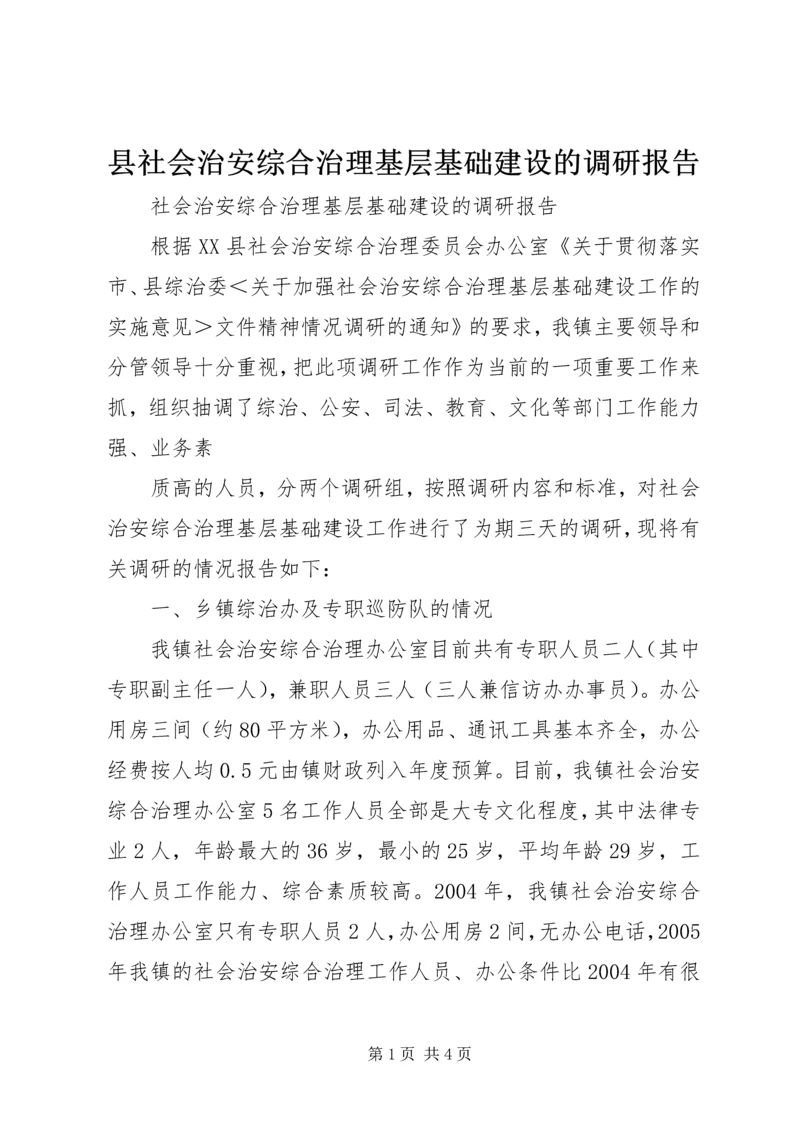 县社会治安综合治理基层基础建设的调研报告

社会治安综合治理基层基础建设的调研报告

根据XX县社会治安综合治理委员会办公室《关于贯彻落实市、县综治委＜关于加强社会治安综合治理基层基础建设工作的实施意见＞文件精神情况调研的通知》的要求，我镇主要领导和分管领导十分重视，把此项调研工作作为当前的一项重要工作来抓，组织抽调了综治、公安、司法、教育、文化等部门工作能力强、业务素

质高的人员，分两个调研组，按照调研内容和标准，对社会治安综合治理基层基础建设工作进行了为期三天的调研，现将有关调研的情况报告如下：

一、乡镇综治办及专职巡防队的情况

我镇社会治安综合治理办公室目前共有专职人员二人（其中专职副主任一人），兼职人员三人（三人兼信访办办事员）。办公用房三间（约80平方米），办公用品、通讯工具基本齐全，办公经费按人均0.5元由镇财政列入年度预算。目前，我镇社会治安综合治理办公室5名工作人员全部是大专文化程度，其中法律专业2人，年龄最大的36岁，最小的25岁，平均年龄29岁，工作人员工作能力、综合素质较高。2004年，我镇社会治安综合治理办公室只有专职人员2人，办公用房2间，无办公电话，2005年我镇的社会治安综合治理工作人员、办公条件比2004年有很

第1页 共4页